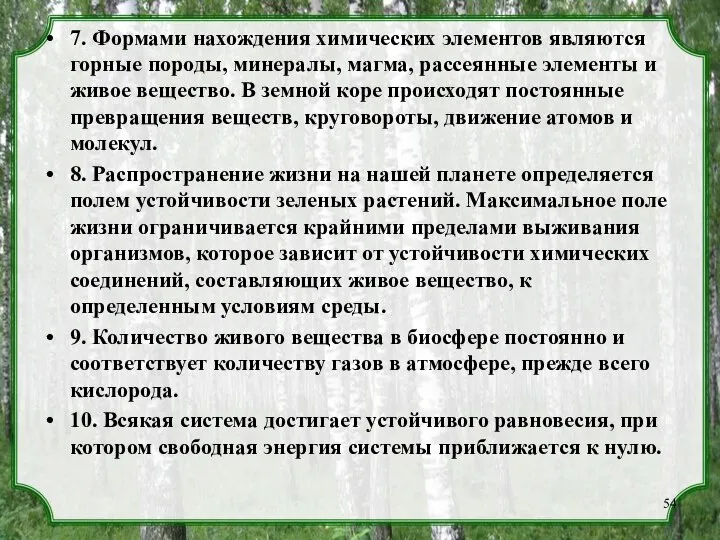 • 7. Формами нахождения химических элементов являются горные породы, минералы, магма, рассеянные элементы и живое вещество. В земной коре происходят постоянные превращения веществ, круговороты, движение атомов и молекул.

• 8. Распространение жизни на нашей планете определяется полем устойчивости зеленых растений. Максимальное поле жизни ограничивается крайними пределами выживания организмов, которое зависит от устойчивости химических соединений, составляющих живое вещество, к определенным условиям среды.

• 9. Количество живого вещества в биосфере постоянно и соответствует количеству газов в атмосфере, прежде всего кислорода.

• 10. Всякая система достигает устойчивого равновесия, при котором свободная энергия системы приближается к нулю.

54